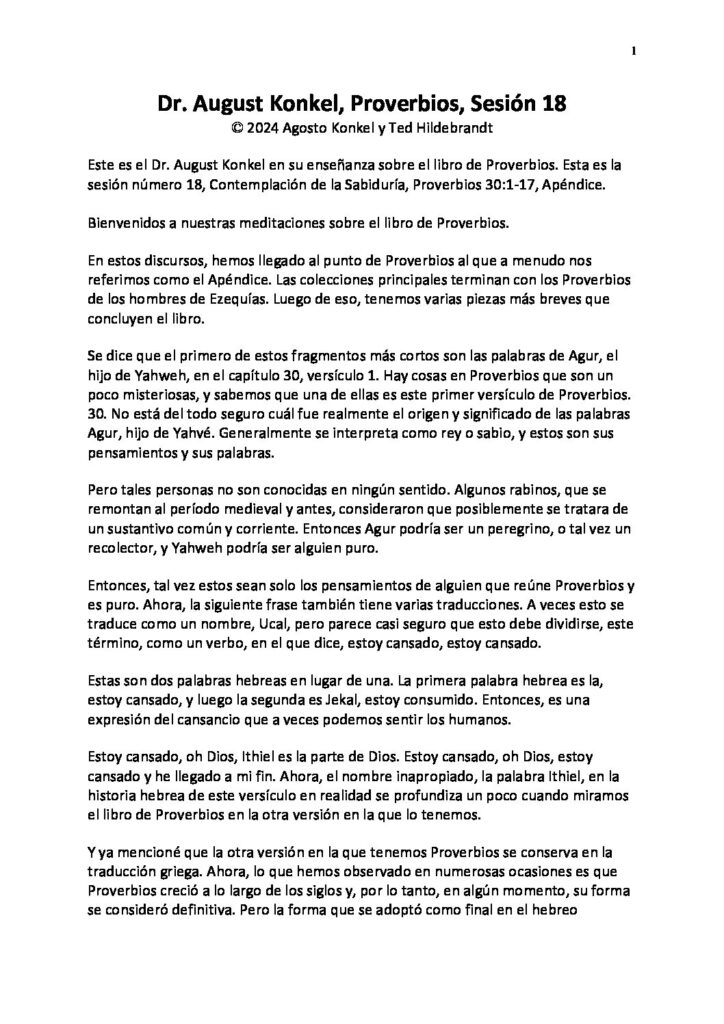 1

Dr. August Konkel, Proverbios, Sesión 18
© 2024 Agosto Konkel y Ted Hildebrandt

Este es el Dr. August Konkel en su enseñanza sobre el libro de Proverbios. Esta es la sesión número 18, Contemplación de la Sabiduría, Proverbios 30:1-17, Apéndice.

Bienvenidos a nuestras meditaciones sobre el libro de Proverbios.

En estos discursos, hemos llegado al punto de Proverbios al que a menudo nos referimos como el Apéndice. Las colecciones principales terminan con los Proverbios de los hombres de Ezequías. Luego de eso, tenemos varias piezas más breves que concluyen el libro.

Se dice que el primero de estos fragmentos más cortos son las palabras de Agur, el hijo de Yahweh, en el capítulo 30, versículo 1. Hay cosas en Proverbios que son un poco misteriosas, y sabemos que una de ellas es este primer versículo de Proverbios. 30. No está del todo seguro cuál fue realmente el origen y significado de las palabras Agur, hijo de Yahvé. Generalmente se interpreta como rey o sabio, y estos son sus pensamientos y sus palabras.

Pero tales personas no son conocidas en ningún sentido. Algunos rabinos, que se remontan al período medieval y antes, consideraron que posiblemente se tratara de un sustantivo común y corriente. Entonces Agur podría ser un peregrino, o tal vez un recolector, y Yahweh podría ser alguien puro.

Entonces, tal vez estos sean solo los pensamientos de alguien que reúne Proverbios y es puro. Ahora, la siguiente frase también tiene varias traducciones. A veces esto se traduce como un nombre, Ucal, pero parece casi seguro que esto debe dividirse, este término, como un verbo, en el que dice, estoy cansado, estoy cansado.

Estas son dos palabras hebreas en lugar de una. La primera palabra hebrea es la, estoy cansado, y luego la segunda es Jekal, estoy consumido. Entonces, es una expresión del cansancio que a veces podemos sentir los humanos.

Estoy cansado, oh Dios, Ithiel es la parte de Dios. Estoy cansado, oh Dios, estoy cansado y he llegado a mi fin. Ahora, el nombre inapropiado, la palabra Ithiel, en la historia hebrea de este versículo en realidad se profundiza un poco cuando miramos el libro de Proverbios en la otra versión en la que lo tenemos.

Y ya mencioné que la otra versión en la que tenemos Proverbios se conserva en la traducción griega. Ahora, lo que hemos observado en numerosas ocasiones es que Proverbios creció a lo largo de los siglos y, por lo tanto, en algún momento, su forma se consideró definitiva. Pero la forma que se adoptó como final en el hebreo